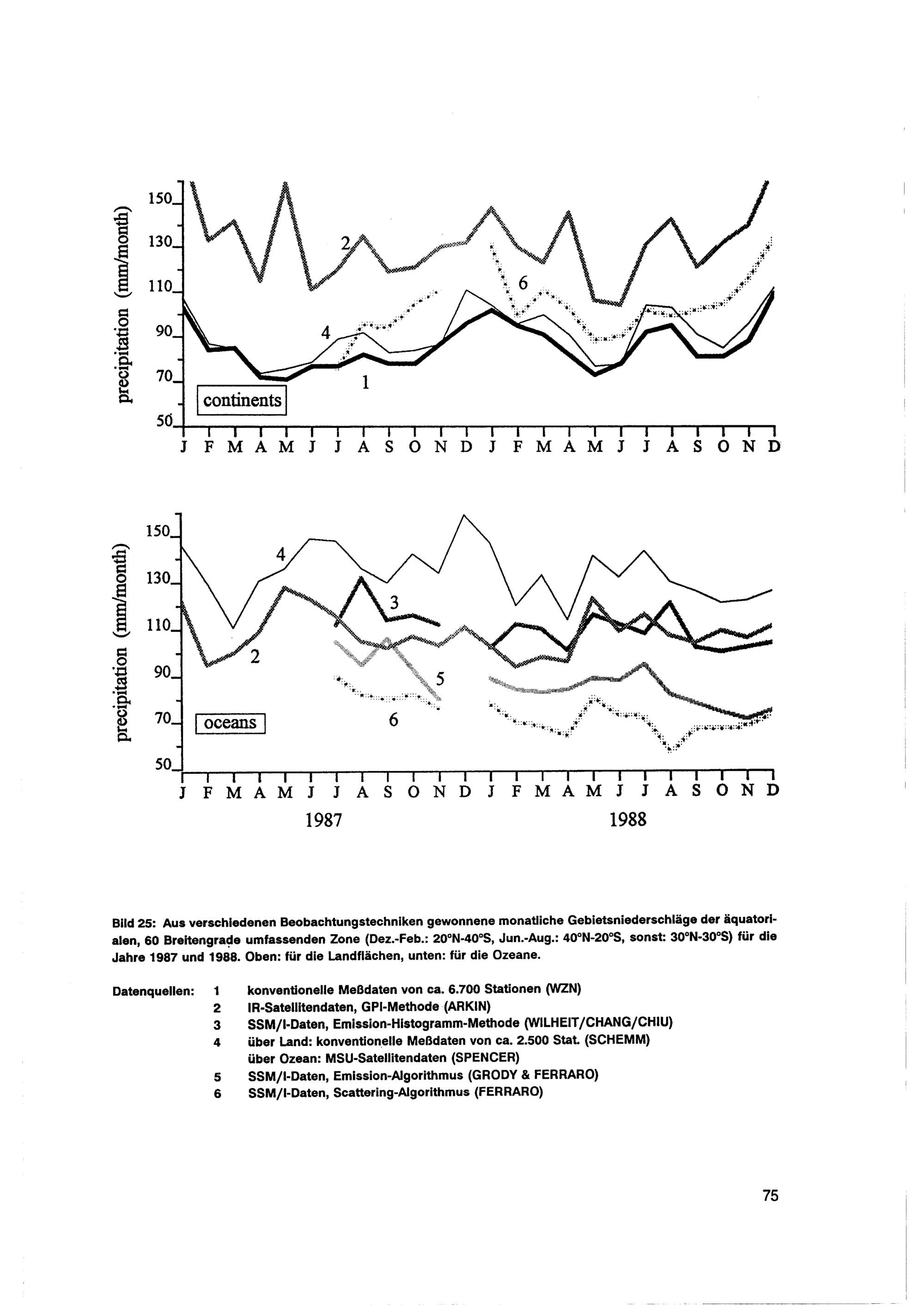 precipitation (mm/month)

150
130
110
90
70
50

2
6
4
1

continents

J F M A M J J A S O N D J F M A M J J A S O N D

precipitation (mm/month)

150
130
110
90
70
50

4
3
2
5
6

oceans

J F M A M J J A S O N D J F M A M J J A S O N D

1987 1988

Bild 25: Aus verschiedenen Beobachtungstechniken gewonnene monatliche Gebietsniederschläge der äquatorialen, 60 Breitengrade umfassenden Zone (Dez.-Feb.: 20°N-40°S, Jun.-Aug.: 40°N-20°S, sonst: 30°N-30°S) für die Jahre 1987 und 1988. Oben: für die Landflächen, unten: für die Ozeane.

Datenquellen: 1 konventionelle Meßdaten von ca. 6.700 Stationen (WZN)
2 IR-Satellitendaten, GPI-Methode (ARKIN)
3 SSM/I-Daten, Emission-Histogramm-Methode (WILHEIT/CHANG/CHIU)
4 über Land: konventionelle Meßdaten von ca. 2.500 Stat. (SCHEMM)
über Ozean: MSU-Satellitendaten (SPENCER)
5 SSM/I-Daten, Emission-Algorithmus (GRODY & FERRARO)
6 SSM/I-Daten, Scattering-Algorithmus (FERRARO)

75